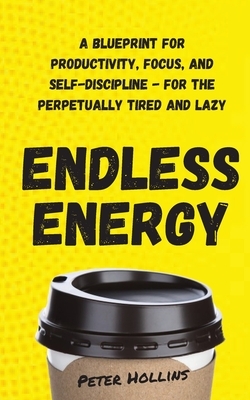 A BLUEPRINT FOR PRODUCTIVITY, FOCUS, AND SELF-DISCIPLINE - FOR THE PERPETUALLY TIRED AND LAZY

ENDLESS ENERGY

PETER HOLLINS